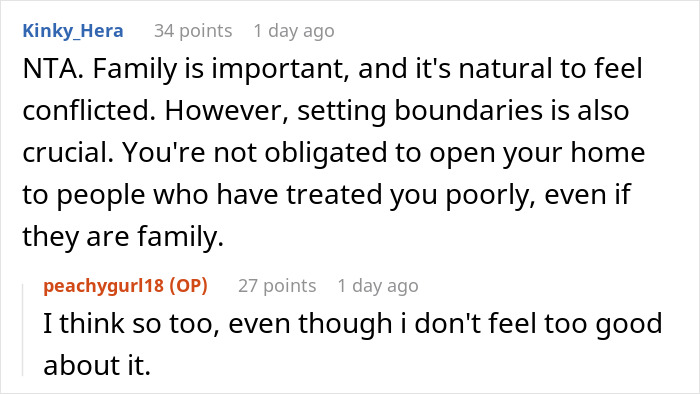 Kinky_Hera 34 points 1 day ago

NTA. Family is important, and it's natural to feel conflicted. However, setting boundaries is also crucial. You're not obligated to open your home to people who have treated you poorly, even if they are family.

peachygurl18 (OP) 27 points 1 day ago

I think so too, even though i don't feel too good about it.